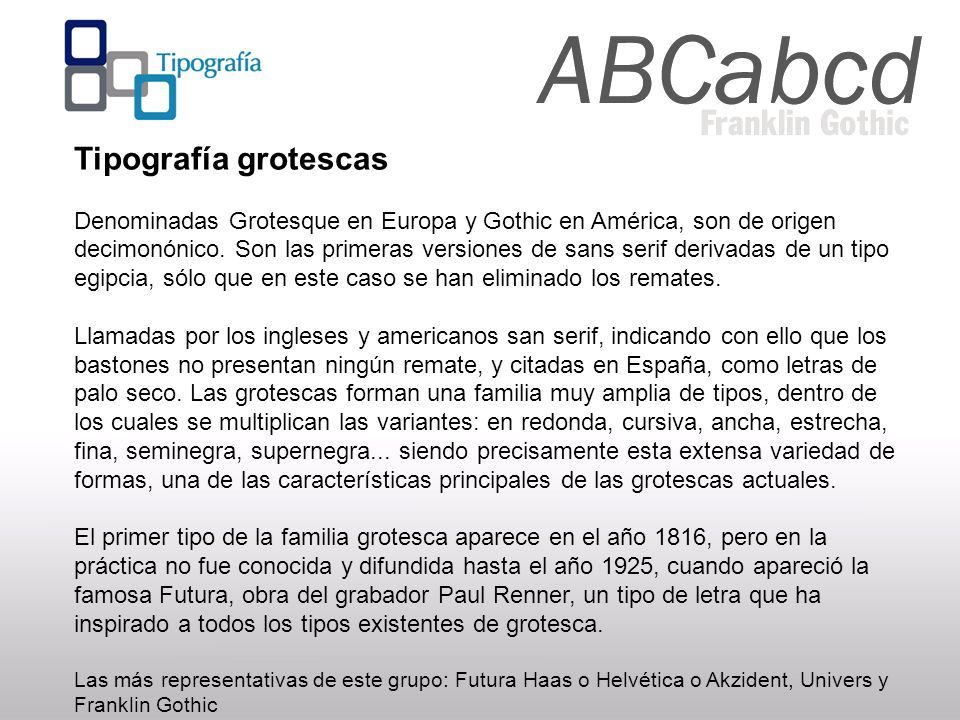 Tipografía

ABCabcd
Franklin Gothic

Tipografía grotescas

Denominadas Grotesque en Europa y Gothic en América, son de origen decimonónico. Son las primeras versiones de sans serif derivadas de un tipo egipcia, sólo que en este caso se han eliminado los remates.

Llamadas por los ingleses y americanos san serif, indicando con ello que los bastones no presentan ningún remate, y citadas en España, como letras de palo seco. Las grotescas forman una familia muy amplia de tipos, dentro de los cuales se multiplican las variantes: en redonda, cursiva, ancha, estrecha, fina, seminegra, supernegra... siendo precisamente esta extensa variedad de formas, una de las características principales de las grotescas actuales.

El primer tipo de la familia grotesca aparece en el año 1816, pero en la práctica no fue conocida y difundida hasta el año 1925, cuando apareció la famosa Futura, obra del grabador Paul Renner, un tipo de letra que ha inspirado a todos los tipos existentes de grotesca.

Las más representativas de este grupo: Futura Haas o Helvética o Akzident, Univers y Franklin Gothic